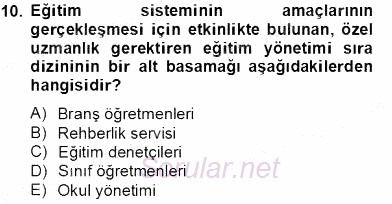 10. Eğitim sisteminin amaçlarının gerçekleşmesi için etkinlikte bulunan, özel uzmanlık gerektiren eğitim yönetimi sıra dizininin bir alt basamağı aşağıdakilerden hangisidir?

A) Branş öğretmenleri
B) Rehberlik servisi
C) Eğitim denetçileri
D) Sınıf öğretmenleri
E) Okul yönetimi

Sorular.net